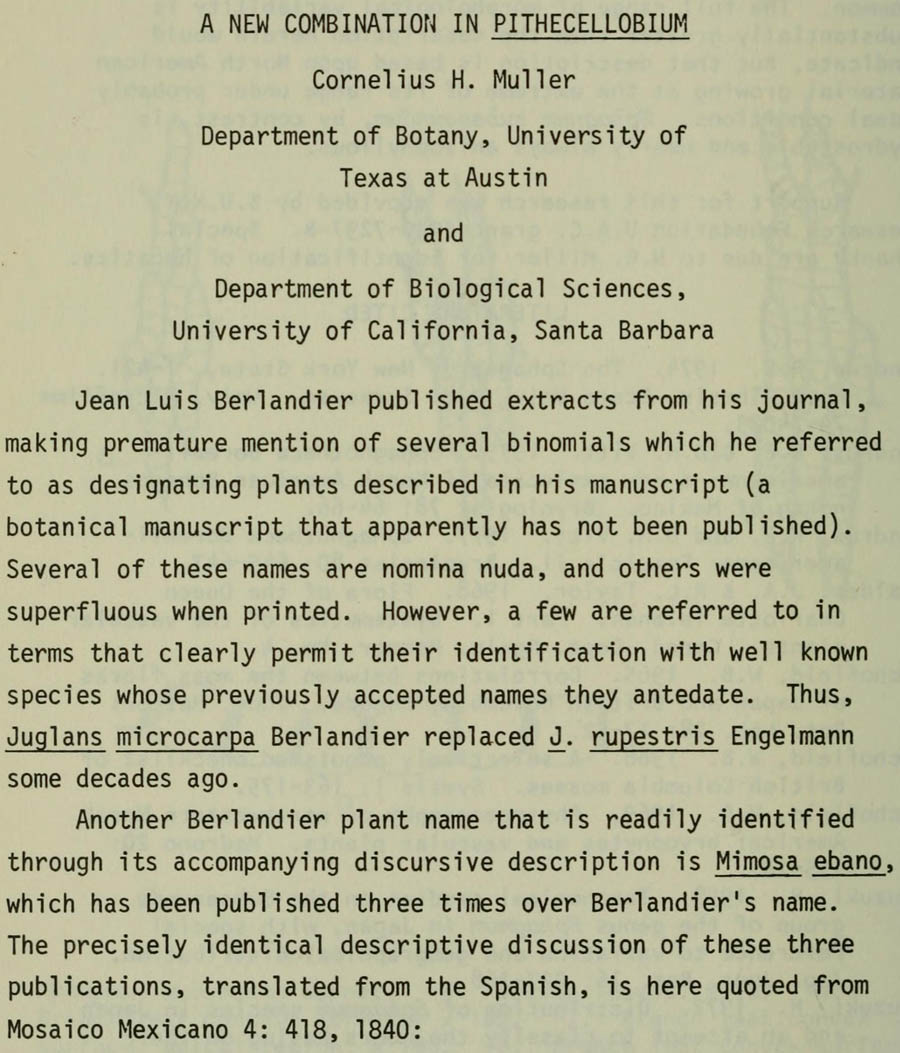 A NEW COMBINATION IN PITHECELLOBIUM

Cornelius H. Muller

Department of Botany, University of Texas at Austin

and

Department of Biological Sciences, University of California, Santa Barbara

Jean Luis Berlandier published extracts from his journal, making premature mention of several binomials which he referred to as designating plants described in his manuscript (a botanical manuscript that apparently has not been published). Several of these names are nomina nuda, and others were superfluous when printed. However, a few are referred to in terms that clearly permit their identification with well known species whose previously accepted names they antedate. Thus, Juglans microcarpa Berlandier replaced J. rupestris Engelmann some decades ago.

Another Berlandier plant name that is readily identified through its accompanying discursive description is Mimosa ebano, which has been published three times over Berlandier's name. The precisely identical descriptive discussion of these three publications, translated from the Spanish, is here quoted from Mosaico Mexicano 4: 418, 1840: